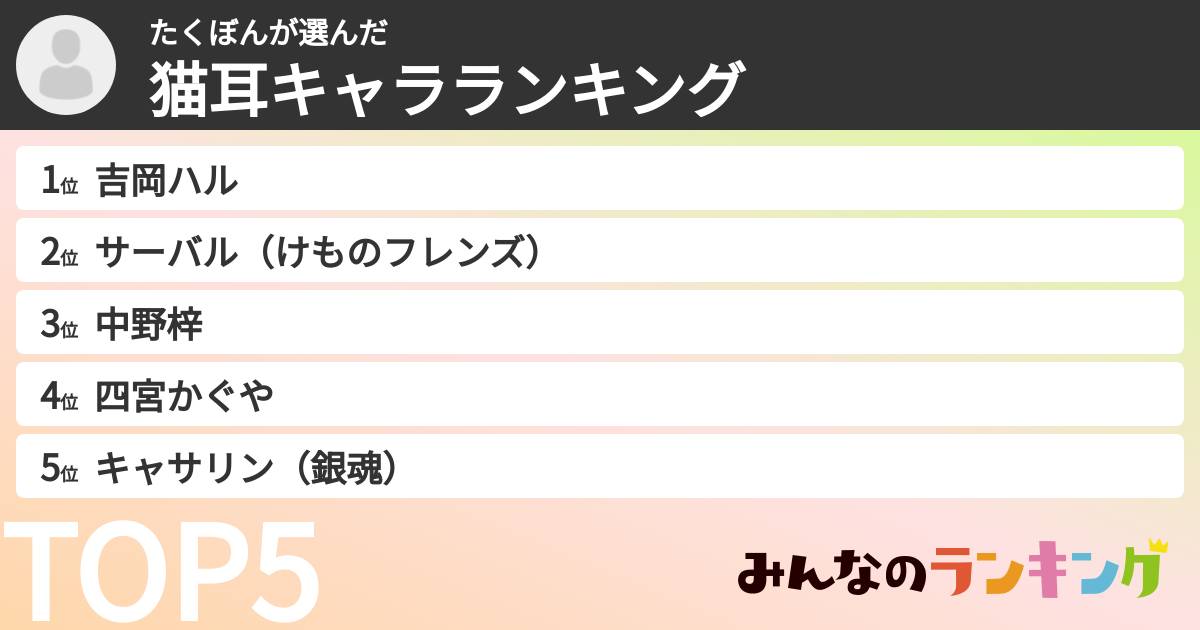 たくぼんが選んだ
猫耳キャラランキング

1位 吉岡ハル
2位 サーバル（けものフレンズ）
3位 中野梓
4位 四宮かぐや
5位 キャサリン（銀魂）

TOP5

みんなのランキング